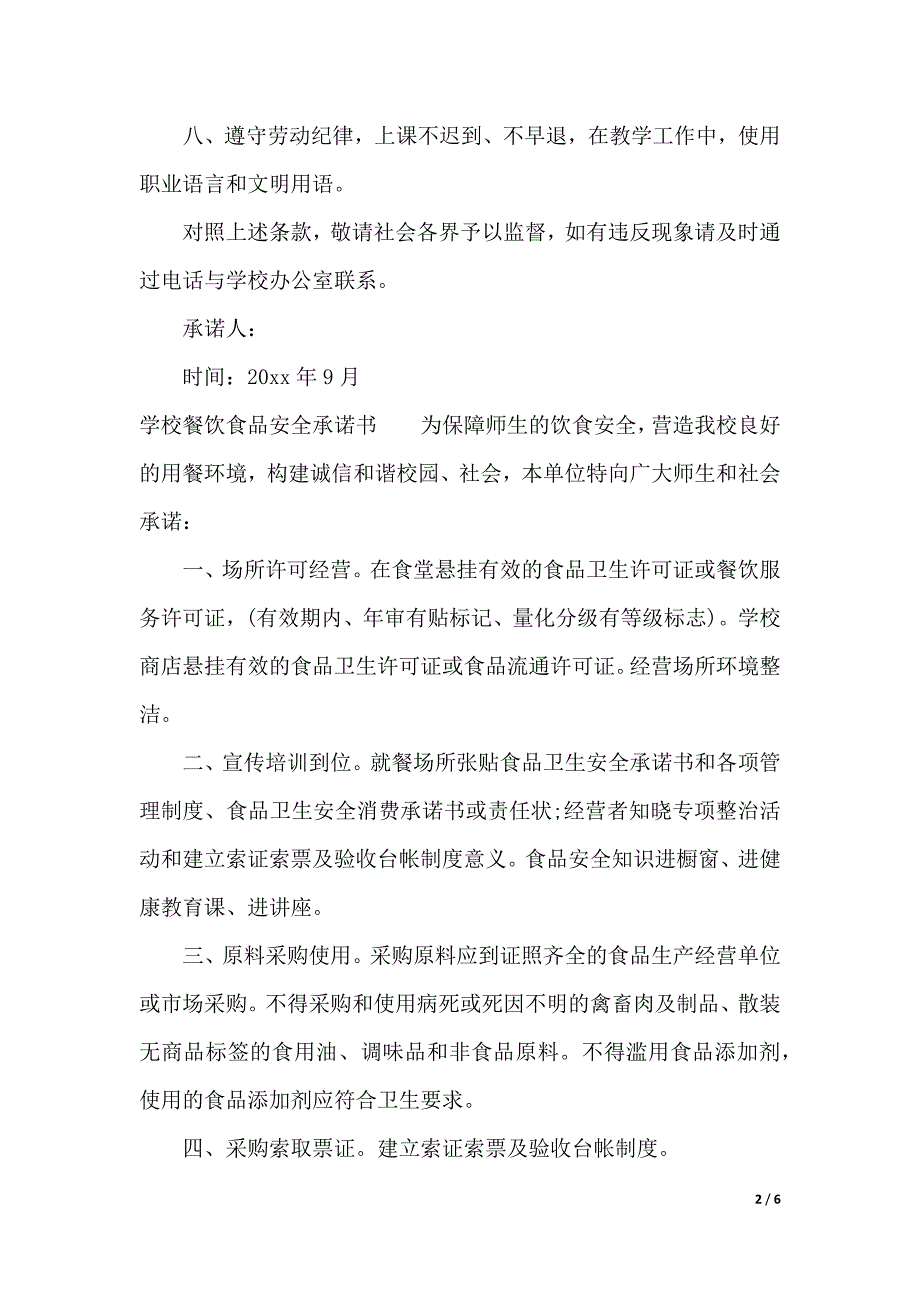 八、遵守劳动纪律，上课不迟到、不早退，在教学工作中，使用职业语言和文明用语。

对照上述条款，敬请社会各界予以监督，如有违反现象请及时通过电话与学校办公室联系。

承诺人：

时间：20xx 年 9 月

学校餐饮食品安全承诺书　　为保障师生的饮食安全，营造我校良好的用餐环境，构建诚信和谐校园、社会，本单位特向广大师生和社会承诺：

一、场所许可经营。在食堂悬挂有效的食品卫生许可证或餐饮服务许可证，(有效期内、年审有贴标记、量化分级有等级标志)。学校商店悬挂有效的食品卫生许可证或食品流通许可证。经营场所环境整洁。

二、宣传培训到位。就餐场所张贴食品卫生安全承诺书和各项管理制度、食品卫生安全消费承诺书或责任状;经营者知晓专项整治活动和建立索证索票及验收台帐制度意义。食品安全知识进橱窗、进健康教育课、进讲座。

三、原料采购使用。采购原料应到证照齐全的食品生产经营单位或市场采购。不得采购和使用病死或死因不明的禽畜肉及制品、散装无商品标签的食用油、调味品和非食品原料。不得滥用食品添加剂，使用的食品添加剂应符合卫生要求。

四、采购索取票证。建立索证索票及验收台帐制度。

2 / 6